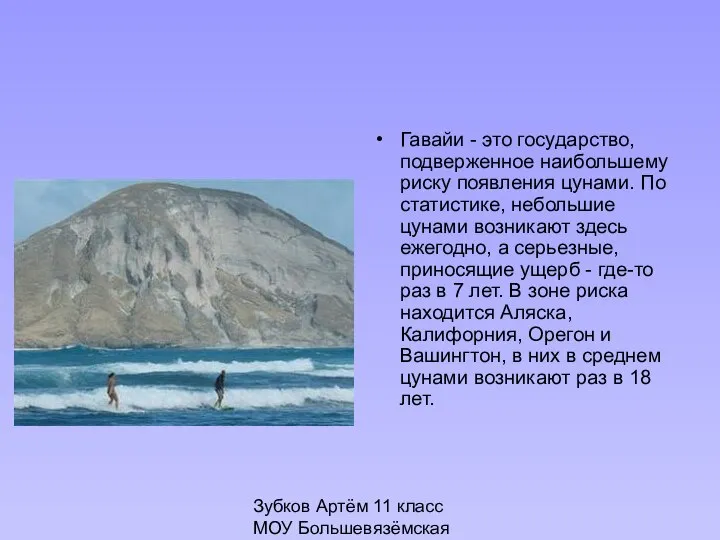 • Гавайи - это государство, подверженное наибольшему риску появления цунами. По статистике, небольшие цунами возникают здесь ежегодно, а серьезные, приносящие ущерб - где-то раз в 7 лет. В зоне риска находится Аляска, Калифорния, Орегон и Вашингтон, в них в среднем цунами возникают раз в 18 лет.

Зубков Артём 11 класс
МОУ Большевязёмская